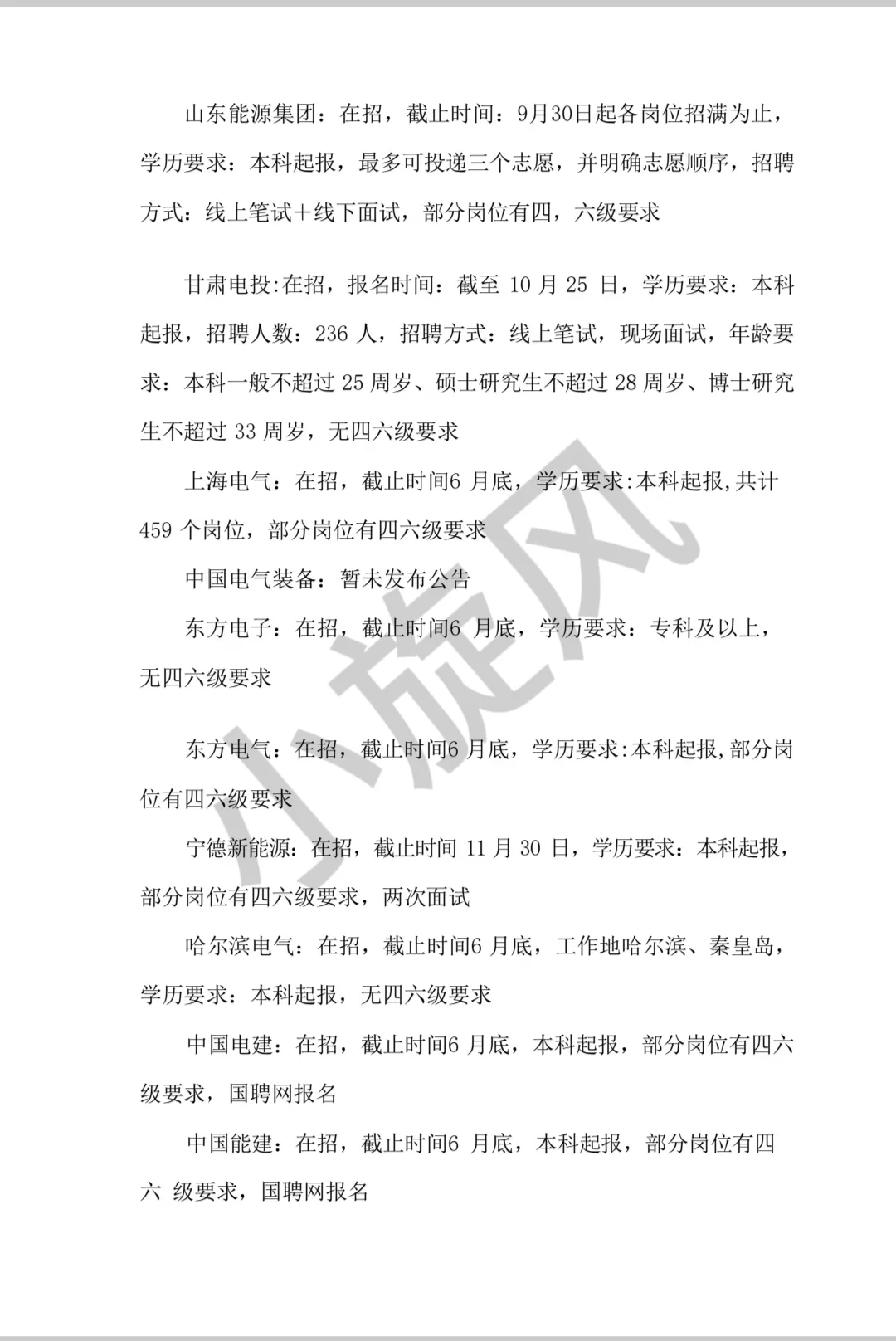 山东能源集团：在招，截止时间：9月30日起各岗位招满为止，学历要求：本科起报，最多可投递三个志愿，并明确志愿顺序，招聘方式：线上笔试＋线下面试，部分岗位有四，六级要求

甘肃电投:在招，报名时间：截至 10 月 25 日，学历要求：本科起报，招聘人数：236 人，招聘方式：线上笔试，现场面试，年龄要求：本科一般不超过 25 周岁、硕士研究生不超过 28 周岁、博士研究生不超过 33 周岁，无四六级要求

上海电气：在招，截止时间6 月底，学历要求:本科起报,共计 459 个岗位，部分岗位有四六级要求

中国电气装备：暂未发布公告

东方电子：在招，截止时间6 月底，学历要求：专科及以上，无四六级要求

东方电气：在招，截止时间6 月底，学历要求:本科起报,部分岗位有四六级要求

宁德新能源：在招，截止时间 11 月 30 日，学历要求：本科起报，部分岗位有四六级要求，两次面试

哈尔滨电气：在招，截止时间6 月底，工作地哈尔滨、秦皇岛，学历要求：本科起报，无四六级要求

中国电建：在招，截止时间6 月底，本科起报，部分岗位有四六级要求，国聘网报名

中国能建：在招，截止时间6 月底，本科起报，部分岗位有四六 级要求，国聘网报名

小旋风